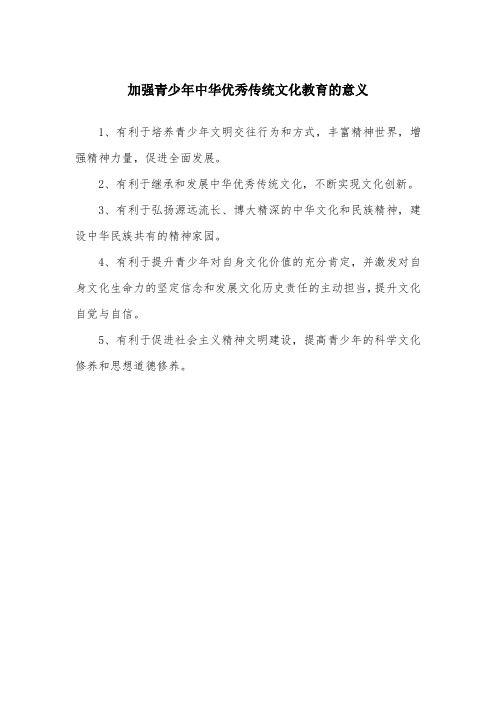 加强青少年中华优秀传统文化教育的意义

1、有利于培养青少年文明交往行为和方式，丰富精神世界，增强精神力量，促进全面发展。

2、有利于继承和发展中华优秀传统文化，不断实现文化创新。

3、有利于弘扬源远流长、博大精深的中华文化和民族精神，建设中华民族共有的精神家园。

4、有利于提升青少年对自身文化价值的充分肯定，并激发对自身文化生命力的坚定信念和发展文化历史责任的主动担当，提升文化自觉与自信。

5、有利于促进社会主义精神文明建设，提高青少年的科学文化修养和思想道德修养。